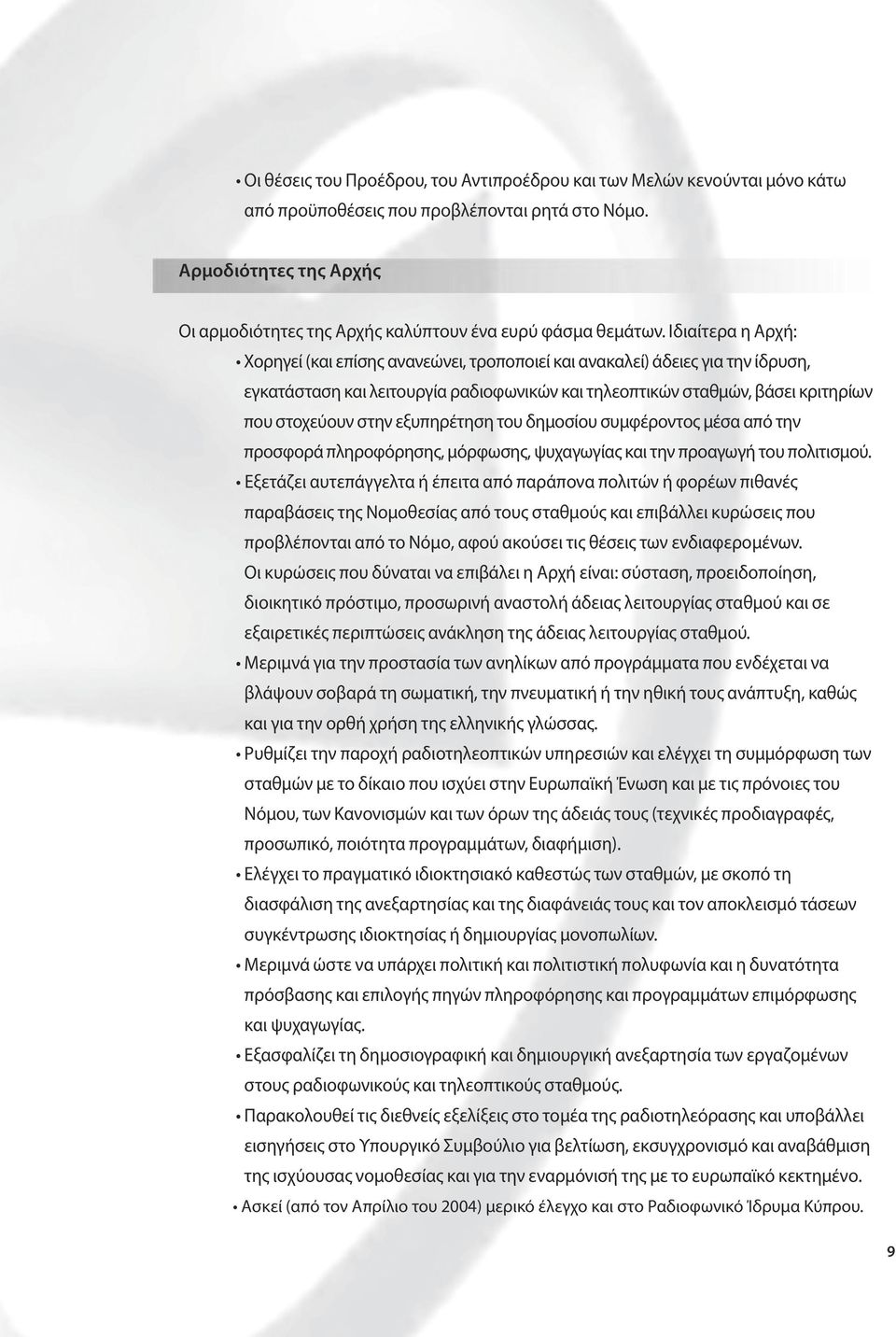 • Οι θέσεις του Προέδρου, του Αντιπροέδρου και των Μελών κενούνται μόνο κάτω από προϋποθέσεις που προβλέπονται ρητά στο Νόμο.

Αρμοδιότητες της Αρχής

Οι αρμοδιότητες της Αρχής καλύπτουν ένα ευρύ φάσμα θεμάτων. Ιδιαίτερα η Αρχή:

• Χορηγεί (και επίσης ανανεώνει, τροποποιεί και ανακαλεί) άδειες για την ίδρυση, εγκατάσταση και λειτουργία ραδιοφωνικών και τηλεοπτικών σταθμών, βάσει κριτηρίων που στοχεύουν στην εξυπηρέτηση του δημοσίου συμφέροντος μέσα από την προσφορά πληροφόρησης, μόρφωσης, ψυχαγωγίας και την προαγωγή του πολιτισμού.

• Εξετάζει αυτεπάγγελτα ή έπειτα από παράπονα πολιτών ή φορέων πιθανές παραβάσεις της Νομοθεσίας από τους σταθμούς και επιβάλλει κυρώσεις που προβλέπονται από το Νόμο, αφού ακούσει τις θέσεις των ενδιαφερομένων.
Οι κυρώσεις που δύναται να επιβάλει η Αρχή είναι: σύσταση, προειδοποίηση, διοικητικό πρόστιμο, προσωρινή αναστολή άδειας λειτουργίας σταθμού και σε εξαιρετικές περιπτώσεις ανάκληση της άδειας λειτουργίας σταθμού.

• Μεριμνά για την προστασία των ανηλίκων από προγράμματα που ενδέχεται να βλάψουν σοβαρά τη σωματική, την πνευματική ή την ηθική τους ανάπτυξη, καθώς και για την ορθή χρήση της ελληνικής γλώσσας.

• Ρυθμίζει την παροχή ραδιοτηλεοπτικών υπηρεσιών και ελέγχει τη συμμόρφωση των σταθμών με το δίκαιο που ισχύει στην Ευρωπαϊκή Ένωση και με τις πρόνοιες του Νόμου, των Κανονισμών και των όρων της άδειάς τους (τεχνικές προδιαγραφές, προσωπικό, ποιότητα προγραμμάτων, διαφήμιση).

• Ελέγχει το πραγματικό ιδιοκτησιακό καθεστώς των σταθμών, με σκοπό τη διασφάλιση της ανεξαρτησίας και της διαφάνειάς τους και τον αποκλεισμό τάσεων συγκέντρωσης ιδιοκτησίας ή δημιουργίας μονοπωλίων.

• Μεριμνά ώστε να υπάρχει πολιτική και πολιτιστική πολυφωνία και η δυνατότητα πρόσβασης και επιλογής πηγών πληροφόρησης και προγραμμάτων επιμόρφωσης και ψυχαγωγίας.

• Εξασφαλίζει τη δημοσιογραφική και δημιουργική ανεξαρτησία των εργαζομένων στους ραδιοφωνικούς και τηλεοπτικούς σταθμούς.

• Παρακολουθεί τις διεθνείς εξελίξεις στο τομέα της ραδιοτηλεόρασης και υποβάλλει εισηγήσεις στο Υπουργικό Συμβούλιο για βελτίωση, εκσυγχρονισμό και αναβάθμιση της ισχύουσας νομοθεσίας και για την εναρμόνισή της με το ευρωπαϊκό κεκτημένο.

• Ασκεί (από τον Απρίλιο του 2004) μερικό έλεγχο και στο Ραδιοφωνικό Ίδρυμα Κύπρου.

9